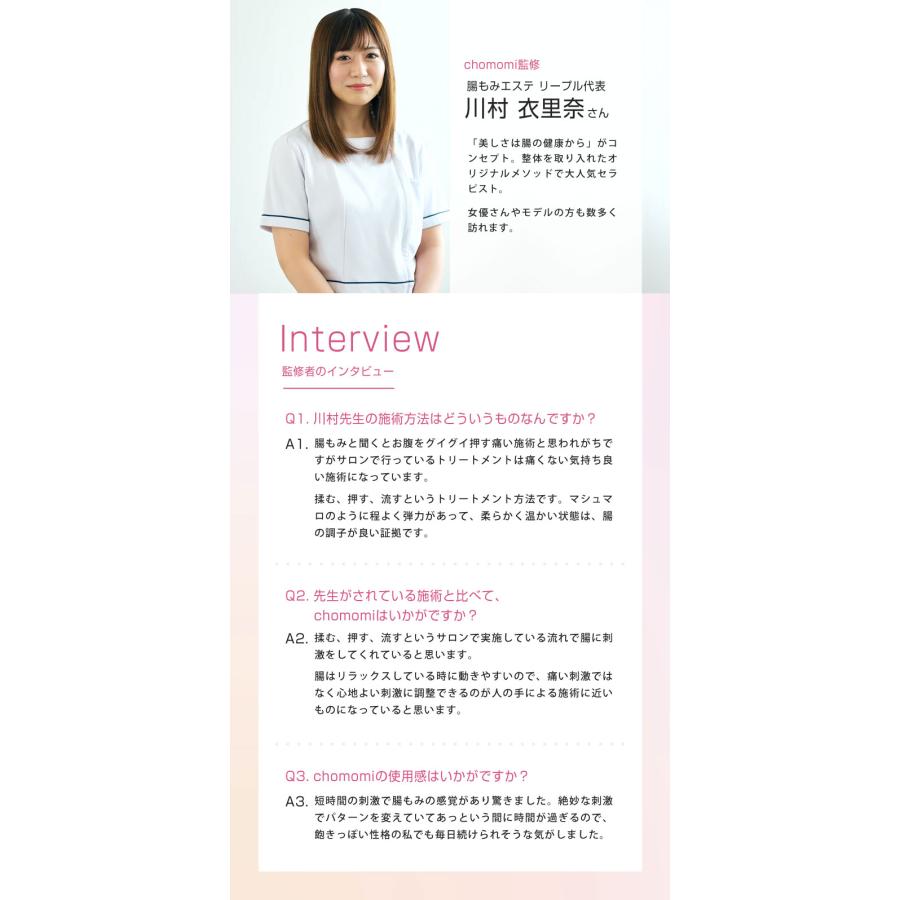 chomomi監修

腸もみエステ リーブル代表
川村 衣里奈さん

「美しさは腸の健康から」がコンセプト。整体を取り入れたオリジナルメソッドで大人気セラピスト。

女優さんやモデルの方も数多く訪れます。

Interview
監修者のインタビュー

Q1. 川村先生の施術方法はどういうものなんですか？

A1. 腸もみと聞くとお腹をグイグイ押す痛い施術と思われがちですがサロンで行っているトリートメントは痛くない気持ち良い施術になっています。

揉む、押す、流すというトリートメント方法です。マシュマロのように程よく弾力があって、柔らかく温かい状態は、腸の調子が良い証拠です。

Q2. 先生がされている施術と比べて、chomomiはいかがですか？

A2. 揉む、押す、流すというサロンで実施している流れで腸に刺激をしてくれていると思います。

腸はリラックスしている時に動きやすいので、痛い刺激ではなく心地よい刺激に調整できるのが人の手による施術に近いものになっていると思います。

Q3. chomomiの使用感はいかがですか？

A3. 短時間の刺激で腸もみの感覚があり驚きました。絶妙な刺激でパターンを変えていてあっという間に時間が過ぎるので、飽きっぽい性格の私でも毎日続けられそうな気がしました。